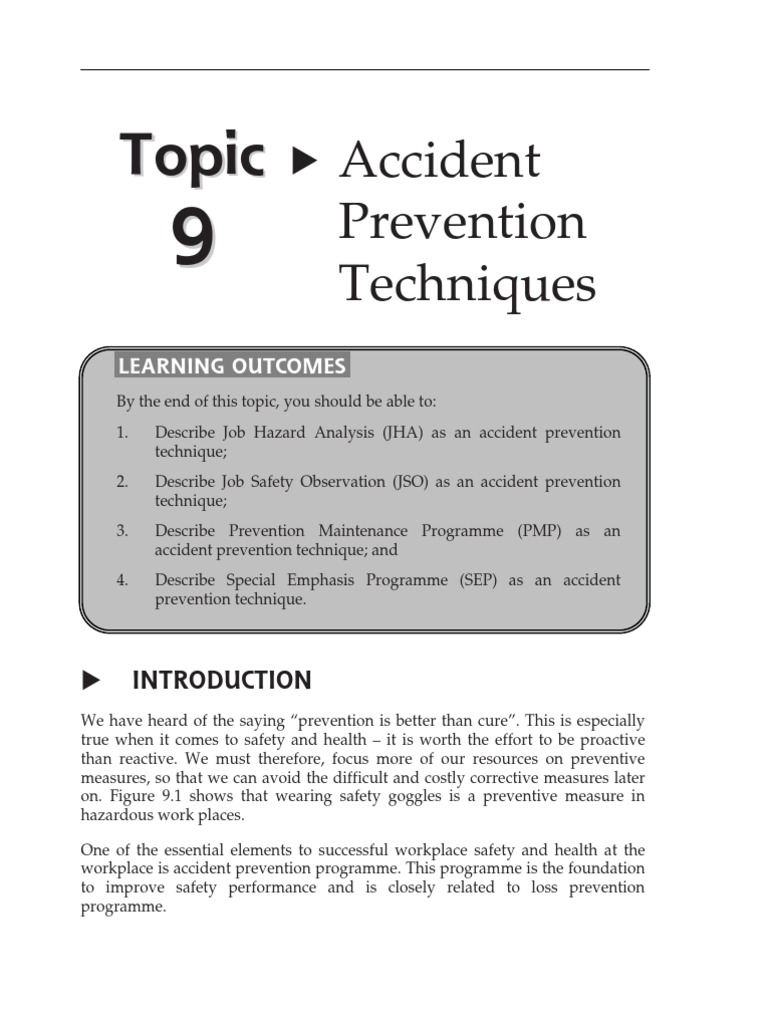 Topic 9 ▶ Accident Prevention Techniques

LEARNING OUTCOMES

By the end of this topic, you should be able to:

1. Describe Job Hazard Analysis (JHA) as an accident prevention technique;

2. Describe Job Safety Observation (JSO) as an accident prevention technique;

3. Describe Prevention Maintenance Programme (PMP) as an accident prevention technique; and

4. Describe Special Emphasis Programme (SEP) as an accident prevention technique.

▶ INTRODUCTION

We have heard of the saying "prevention is better than cure". This is especially true when it comes to safety and health – it is worth the effort to be proactive than reactive. We must therefore, focus more of our resources on preventive measures, so that we can avoid the difficult and costly corrective measures later on. Figure 9.1 shows that wearing safety goggles is a preventive measure in hazardous work places.

One of the essential elements to successful workplace safety and health at the workplace is accident prevention programme. This programme is the foundation to improve safety performance and is closely related to loss prevention programme.